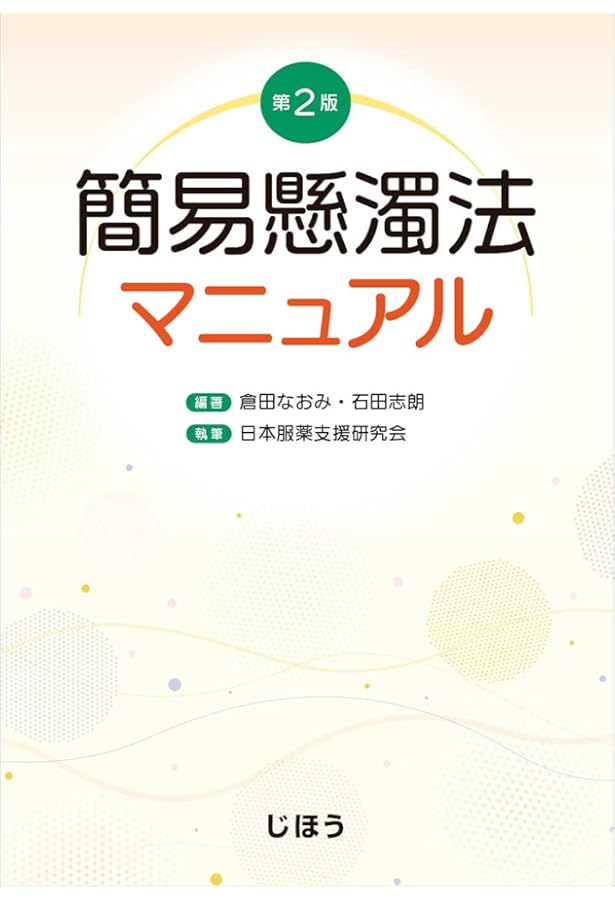 第2版

簡易懸濁法
マニュアル

編著 倉田なおみ・石田志朗
執筆 日本服薬支援研究会

じほう